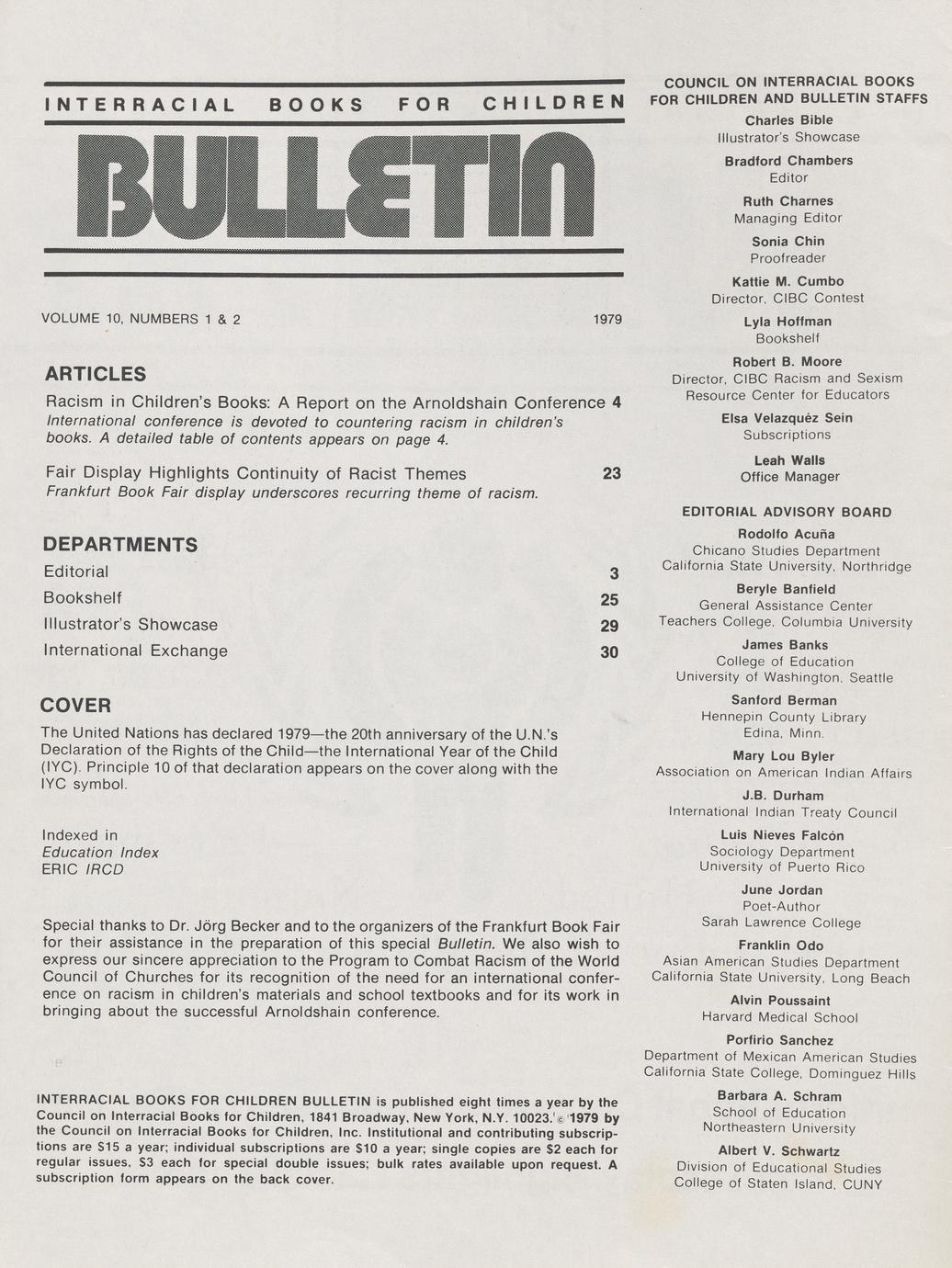 INTERRACIAL BOOKS FOR CHILDREN

BULLETIN

VOLUME 10, NUMBERS 1 & 2 1979

ARTICLES

Racism in Children's Books: A Report on the Arnoldshain Conference 4
International conference is devoted to countering racism in children's books. A detailed table of contents appears on page 4.

Fair Display Highlights Continuity of Racist Themes 23
Frankfurt Book Fair display underscores recurring theme of racism.

DEPARTMENTS

Editorial 3
Bookshelf 25
Illustrator's Showcase 29
International Exchange 30

COVER

The United Nations has declared 1979—the 20th anniversary of the U.N.'s Declaration of the Rights of the Child—the International Year of the Child (IYC). Principle 10 of that declaration appears on the cover along with the IYC symbol.

Indexed in
Education Index
ERIC IRCD

Special thanks to Dr. Jörg Becker and to the organizers of the Frankfurt Book Fair for their assistance in the preparation of this special Bulletin. We also wish to express our sincere appreciation to the Program to Combat Racism of the World Council of Churches for its recognition of the need for an international conference on racism in children's materials and school textbooks and for its work in bringing about the successful Arnoldshain conference.

INTERRACIAL BOOKS FOR CHILDREN BULLETIN is published eight times a year by the Council on Interracial Books for Children, 1841 Broadway, New York, N.Y. 10023. © 1979 by the Council on Interracial Books for Children, Inc. Institutional and contributing subscriptions are $15 a year; individual subscriptions are $10 a year; single copies are $2 each for regular issues, $3 each for special double issues; bulk rates available upon request. A subscription form appears on the back cover.

COUNCIL ON INTERRACIAL BOOKS FOR CHILDREN AND BULLETIN STAFFS

Charles Bible
Illustrator's Showcase

Bradford Chambers
Editor

Ruth Charnes
Managing Editor

Sonia Chin
Proofreader

Kattie M. Cumbo
Director, CIBC Contest

Lyla Hoffman
Bookshelf

Robert B. Moore
Director, CIBC Racism and Sexism Resource Center for Educators

Elsa Velazquéz Sein
Subscriptions

Leah Walls
Office Manager

EDITORIAL ADVISORY BOARD

Rodolfo Acuña
Chicano Studies Department
California State University, Northridge

Beryle Banfield
General Assistance Center
Teachers College, Columbia University

James Banks
College of Education
University of Washington, Seattle

Sanford Berman
Hennepin County Library
Edina, Minn.

Mary Lou Byler
Association on American Indian Affairs

J.B. Durham
International Indian Treaty Council

Luis Nieves Falcón
Sociology Department
University of Puerto Rico

June Jordan
Poet-Author
Sarah Lawrence College

Franklin Odo
Asian American Studies Department
California State University, Long Beach

Alvin Poussaint
Harvard Medical School

Porfirio Sanchez
Department of Mexican American Studies
California State College, Dominguez Hills

Barbara A. Schram
School of Education
Northeastern University

Albert V. Schwartz
Division of Educational Studies
College of Staten Island, CUNY